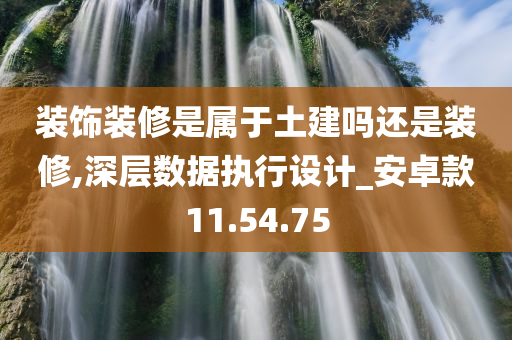 装饰装修是属于土建吗还是装修,深层数据执行设计_安卓款11.54.75